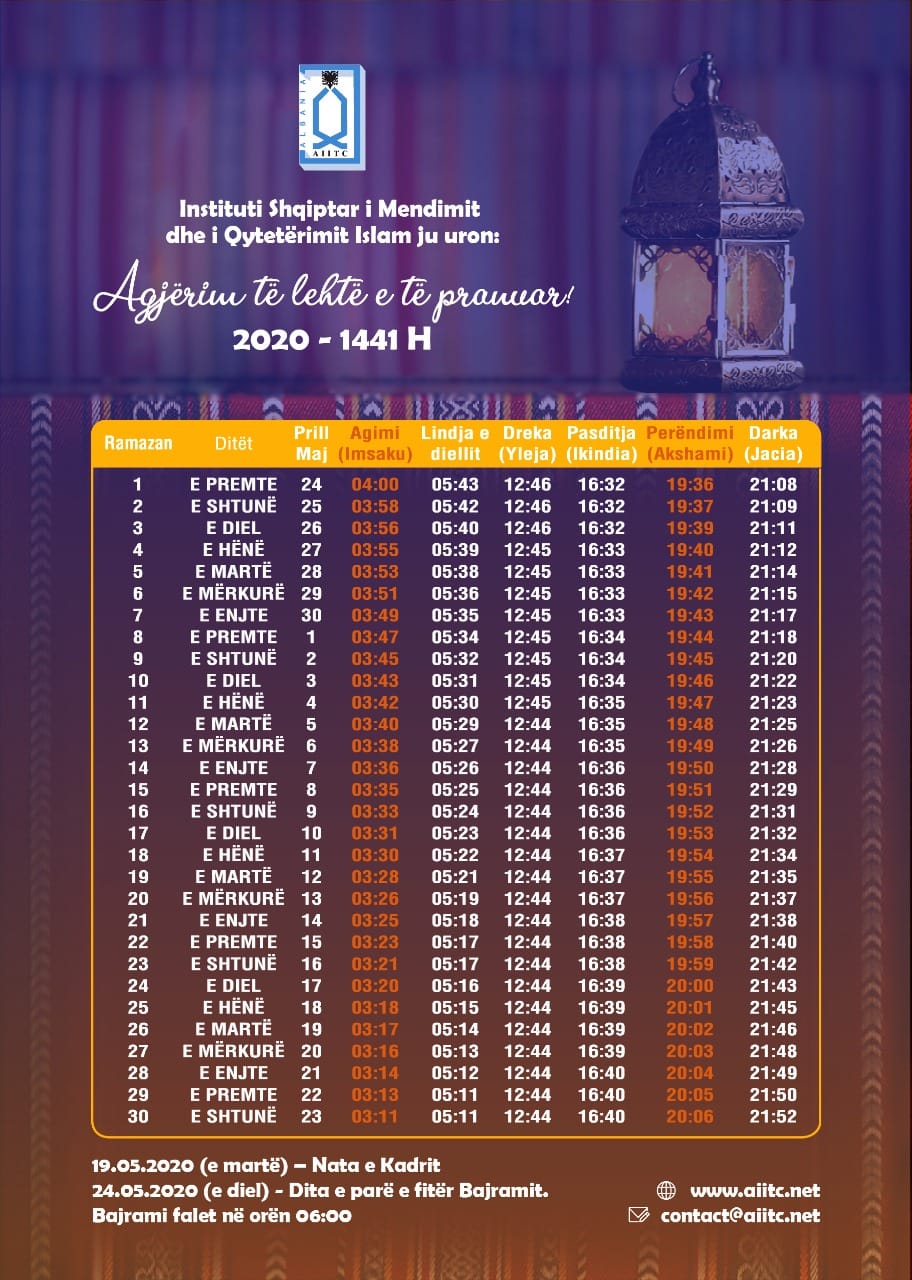 ALBANIA AIITC

Instituti Shqiptar i Mendimit dhe i Qytetërimit Islam ju uron:

Agjërim të lehtë e të pranuar!

2020 - 1441 H

| Ramazan | Ditët | Prill Maj | Agimi (Imsaku) | Lindja e diellit | Dreka (Yleja) | Pasditja (Ikindia) | Perëndimi (Akshami) | Darka (Jacia) |
|---|---|---|---|---|---|---|---|---|
| 1 | E PREMTE | 24 | 04:00 | 05:43 | 12:46 | 16:32 | 19:36 | 21:08 |
| 2 | E SHTUNË | 25 | 03:58 | 05:42 | 12:46 | 16:32 | 19:37 | 21:09 |
| 3 | E DIEL | 26 | 03:56 | 05:40 | 12:46 | 16:32 | 19:39 | 21:11 |
| 4 | E HËNË | 27 | 03:55 | 05:39 | 12:45 | 16:33 | 19:40 | 21:12 |
| 5 | E MARTË | 28 | 03:53 | 05:38 | 12:45 | 16:33 | 19:41 | 21:14 |
| 6 | E MËRKURË | 29 | 03:51 | 05:36 | 12:45 | 16:33 | 19:42 | 21:15 |
| 7 | E ENJTE | 30 | 03:49 | 05:35 | 12:45 | 16:33 | 19:43 | 21:17 |
| 8 | E PREMTE | 1 | 03:47 | 05:34 | 12:45 | 16:34 | 19:44 | 21:18 |
| 9 | E SHTUNË | 2 | 03:45 | 05:32 | 12:45 | 16:34 | 19:45 | 21:20 |
| 10 | E DIEL | 3 | 03:43 | 05:31 | 12:45 | 16:34 | 19:46 | 21:22 |
| 11 | E HËNË | 4 | 03:42 | 05:30 | 12:45 | 16:35 | 19:47 | 21:23 |
| 12 | E MARTË | 5 | 03:40 | 05:29 | 12:44 | 16:35 | 19:48 | 21:25 |
| 13 | E MËRKURË | 6 | 03:38 | 05:27 | 12:44 | 16:35 | 19:49 | 21:26 |
| 14 | E ENJTE | 7 | 03:36 | 05:26 | 12:44 | 16:36 | 19:50 | 21:28 |
| 15 | E PREMTE | 8 | 03:35 | 05:25 | 12:44 | 16:36 | 19:51 | 21:29 |
| 16 | E SHTUNË | 9 | 03:33 | 05:24 | 12:44 | 16:36 | 19:52 | 21:31 |
| 17 | E DIEL | 10 | 03:31 | 05:23 | 12:44 | 16:36 | 19:53 | 21:32 |
| 18 | E HËNË | 11 | 03:30 | 05:22 | 12:44 | 16:37 | 19:54 | 21:34 |
| 19 | E MARTË | 12 | 03:28 | 05:21 | 12:44 | 16:37 | 19:55 | 21:35 |
| 20 | E MËRKURË | 13 | 03:26 | 05:19 | 12:44 | 16:37 | 19:56 | 21:37 |
| 21 | E ENJTE | 14 | 03:25 | 05:18 | 12:44 | 16:38 | 19:57 | 21:38 |
| 22 | E PREMTE | 15 | 03:23 | 05:17 | 12:44 | 16:38 | 19:58 | 21:40 |
| 23 | E SHTUNË | 16 | 03:21 | 05:17 | 12:44 | 16:38 | 19:59 | 21:42 |
| 24 | E DIEL | 17 | 03:20 | 05:16 | 12:44 | 16:39 | 20:00 | 21:43 |
| 25 | E HËNË | 18 | 03:18 | 05:15 | 12:44 | 16:39 | 20:01 | 21:45 |
| 26 | E MARTË | 19 | 03:17 | 05:14 | 12:44 | 16:39 | 20:02 | 21:46 |
| 27 | E MËRKURË | 20 | 03:16 | 05:13 | 12:44 | 16:39 | 20:03 | 21:48 |
| 28 | E ENJTE | 21 | 03:14 | 05:12 | 12:44 | 16:40 | 20:04 | 21:49 |
| 29 | E PREMTE | 22 | 03:13 | 05:11 | 12:44 | 16:40 | 20:05 | 21:50 |
| 30 | E SHTUNË | 23 | 03:11 | 05:11 | 12:44 | 16:40 | 20:06 | 21:52 |

19.05.2020 (e martë) – Nata e Kadrit
24.05.2020 (e diel) - Dita e parë e fitër Bajramit.
Bajrami falet në orën 06:00

www.aiitc.net
contact@aiitc.net